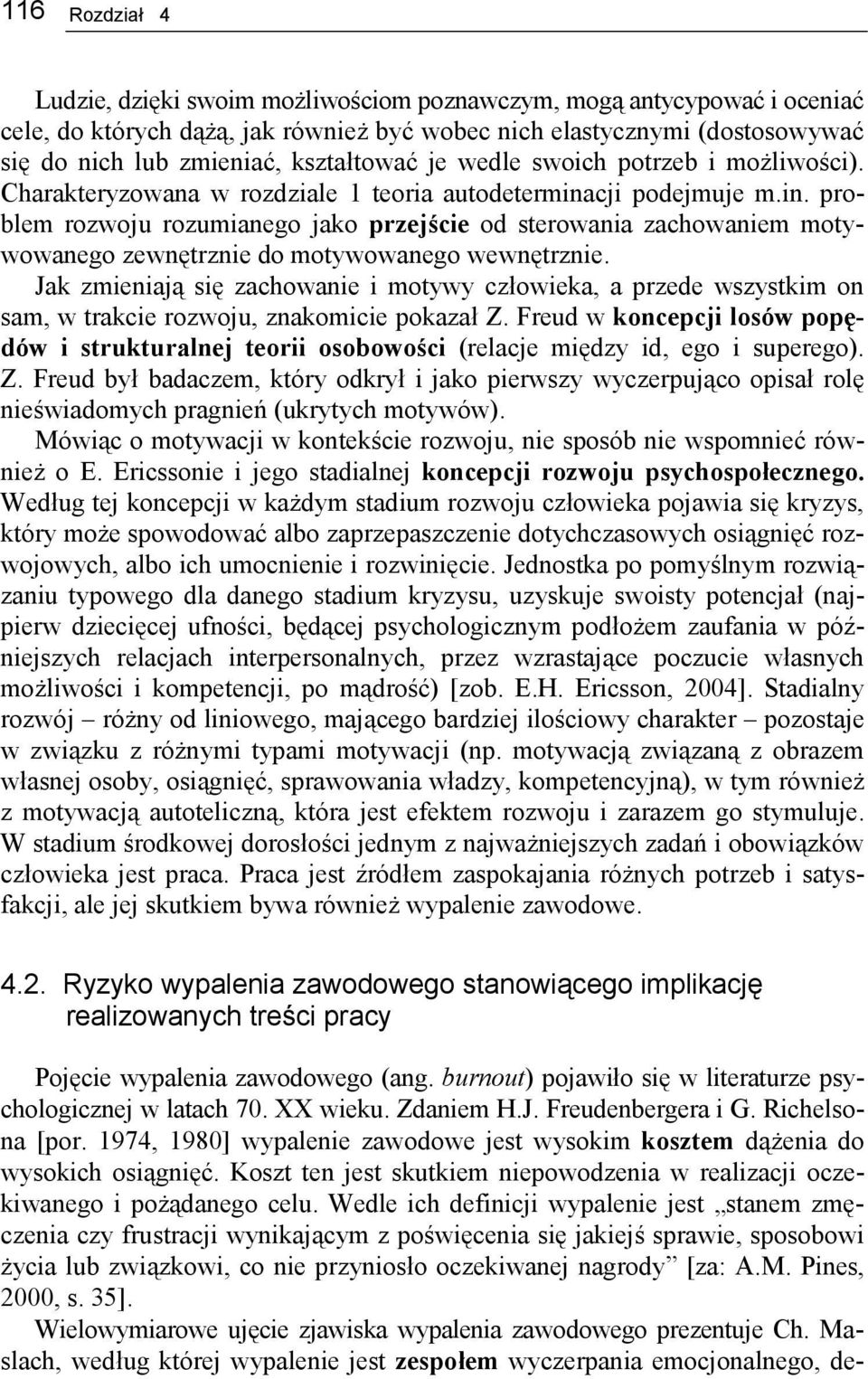 116 Rozdział 4

Ludzie, dzięki swoim możliwościom poznawczym, mogą antycypować i oceniać cele, do których dążą, jak również być wobec nich elastycznymi (dostosowywać się do nich lub zmieniać, kształtować je wedle swoich potrzeb i możliwości). Charakteryzowana w rozdziale 1 teoria autodeterminacji podejmuje m.in. problem rozwoju rozumianego jako przejście od sterowania zachowaniem motywowanego zewnętrznie do motywowanego wewnętrznie.

Jak zmieniają się zachowanie i motywy człowieka, a przede wszystkim on sam, w trakcie rozwoju, znakomicie pokazał Z. Freud w koncepcji losów popędów i strukturalnej teorii osobowości (relacje między id, ego i superego). Z. Freud był badaczem, który odkrył i jako pierwszy wyczerpująco opisał rolę nieświadomych pragnień (ukrytych motywów).

Mówiąc o motywacji w kontekście rozwoju, nie sposób nie wspomnieć również o E. Ericssonie i jego stadialnej koncepcji rozwoju psychospołecznego. Według tej koncepcji w każdym stadium rozwoju człowieka pojawia się kryzys, który może spowodować albo zaprzepaszczenie dotychczasowych osiągnięć rozwojowych, albo ich umocnienie i rozwinięcie. Jednostka po pomyślnym rozwiązaniu typowego dla danego stadium kryzysu, uzyskuje swoisty potencjał (najpierw dziecięcej ufności, będącej psychologicznym podłożem zaufania w późniejszych relacjach interpersonalnych, przez wzrastające poczucie własnych możliwości i kompetencji, po mądrość) [zob. E.H. Ericsson, 2004]. Stadialny rozwój – różny od liniowego, mającego bardziej ilościowy charakter – pozostaje w związku z różnymi typami motywacji (np. motywacją związaną z obrazem własnej osoby, osiągnięć, sprawowania władzy, kompetencyjną), w tym również z motywacją autoteliczną, która jest efektem rozwoju i zarazem go stymuluje. W stadium środkowej dorosłości jednym z najważniejszych zadań i obowiązków człowieka jest praca. Praca jest źródłem zaspokajania różnych potrzeb i satysfakcji, ale jej skutkiem bywa również wypalenie zawodowe.

4.2. Ryzyko wypalenia zawodowego stanowiącego implikację realizowanych treści pracy

Pojęcie wypalenia zawodowego (ang. burnout) pojawiło się w literaturze psychologicznej w latach 70. XX wieku. Zdaniem H.J. Freudenbergera i G. Richelsona [por. 1974, 1980] wypalenie zawodowe jest wysokim kosztem dążenia do wysokich osiągnięć. Koszt ten jest skutkiem niepowodzenia w realizacji oczekiwanego i pożądanego celu. Wedle ich definicji wypalenie jest „stanem zmęczenia czy frustracji wynikającym z poświęcenia się jakiejś sprawie, sposobowi życia lub związkowi, co nie przyniosło oczekiwanej nagrody” [za: A.M. Pines, 2000, s. 35].

Wielowymiarowe ujęcie zjawiska wypalenia zawodowego prezentuje Ch. Maslach, według której wypalenie jest zespołem wyczerpania emocjonalnego, de-